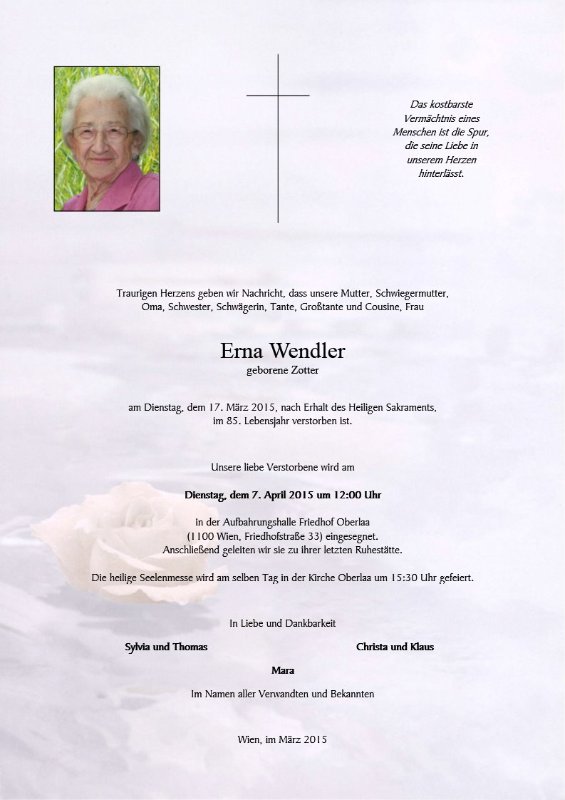 Das kostbarste Vermächtnis eines Menschen ist die Spur, die seine Liebe in unserem Herzen hinterlässt.

Traurigen Herzens geben wir Nachricht, dass unsere Mutter, Schwiegermutter, Oma, Schwester, Schwägerin, Tante, Großtante und Cousine, Frau

Erna Wendler
geborene Zotter

am Dienstag, dem 17. März 2015, nach Erhalt des Heiligen Sakraments, im 85. Lebensjahr verstorben ist.

Unsere liebe Verstorbene wird am

Dienstag, dem 7. April 2015 um 12:00 Uhr

in der Aufbahrungshalle Friedhof Oberlaa (1100 Wien, Friedhofstraße 33) eingesegnet. Anschließend geleiten wir sie zu ihrer letzten Ruhestätte.

Die heilige Seelenmesse wird am selben Tag in der Kirche Oberlaa um 15:30 Uhr gefeiert.

In Liebe und Dankbarkeit

Sylvia und Thomas

Christa und Klaus

Mara

Im Namen aller Verwandten und Bekannten

Wien, im März 2015